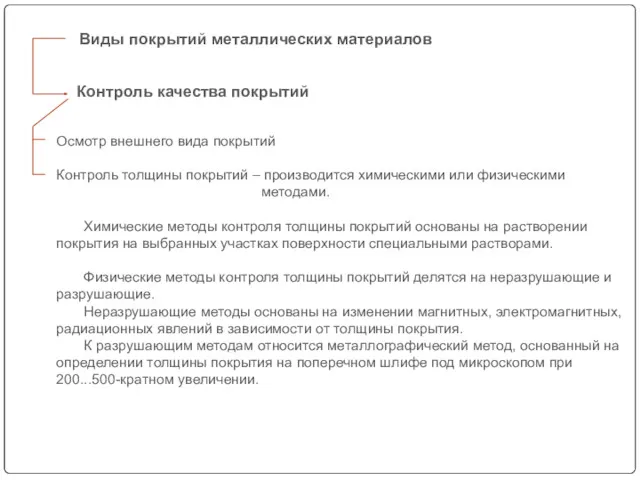 Виды покрытий металлических материалов

Контроль качества покрытий

Осмотр внешнего вида покрытий

Контроль толщины покрытий – производится химическими или физическими методами.

Химические методы контроля толщины покрытий основаны на растворении покрытия на выбранных участках поверхности специальными растворами.

Физические методы контроля толщины покрытий делятся на неразрушающие и разрушающие.
Неразрушающие методы основаны на изменении магнитных, электромагнитных, радиационных явлений в зависимости от толщины покрытия.
К разрушающим методам относится металлографический метод, основанный на определении толщины покрытия на поперечном шлифе под микроскопом при 200...500-кратном увеличении.